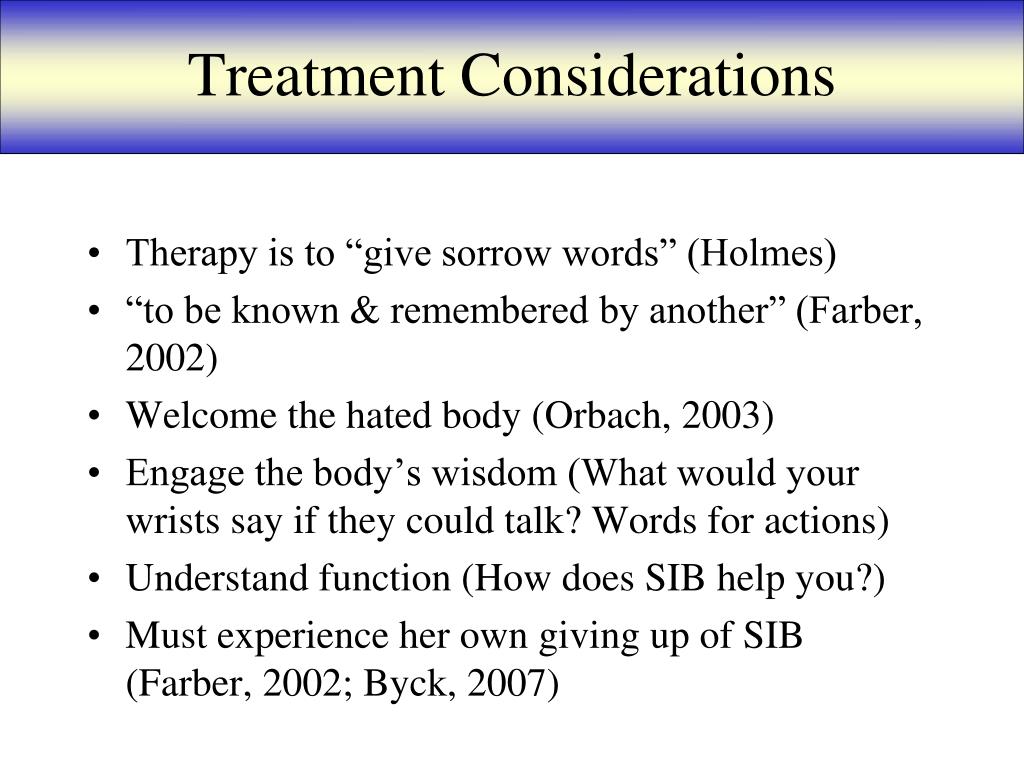 Treatment Considerations

• Therapy is to “give sorrow words” (Holmes)
• “to be known & remembered by another” (Farber, 2002)
• Welcome the hated body (Orbach, 2003)
• Engage the body’s wisdom (What would your wrists say if they could talk? Words for actions)
• Understand function (How does SIB help you?)
• Must experience her own giving up of SIB (Farber, 2002; Byck, 2007)